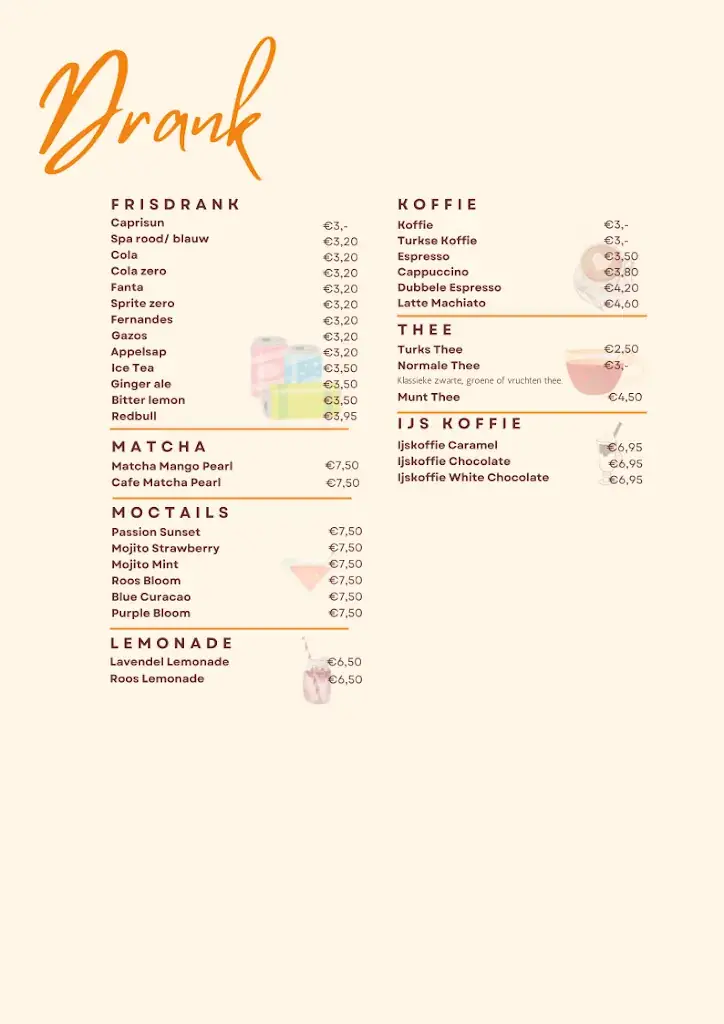 Drank

FRISDRANK
Caprisun €3,-
Spa rood/ blauw €3,20
Cola €3,20
Cola zero €3,20
Fanta €3,20
Sprite zero €3,20
Fernandes €3,20
Gazos €3,20
Appelsap €3,20
Ice Tea €3,50
Ginger ale €3,50
Bitter lemon €3,50
Redbull €3,95

MATCHA
Matcha Mango Pearl €7,50
Cafe Matcha Pearl €7,50

MOCTAILS
Passion Sunset €7,50
Mojito Strawberry €7,50
Mojito Mint €7,50
Roos Bloom €7,50
Blue Curacao €7,50
Purple Bloom €7,50

LEMONADE
Lavendel Lemonade €6,50
Roos Lemonade €6,50

KOFFIE
Koffie €3,-
Turkse Koffie €3,-
Espresso €3,50
Cappuccino €3,80
Dubbele Espresso €4,20
Latte Machiato €4,60

THEE
Turks Thee €2,50
Normale Thee €3,-
Klassieke zwarte, groene of vruchten thee.
Munt Thee €4,50

IJS KOFFIE
Ijskoffie Caramel €6,95
Ijskoffie Chocolate €6,95
Ijskoffie White Chocolate €6,95